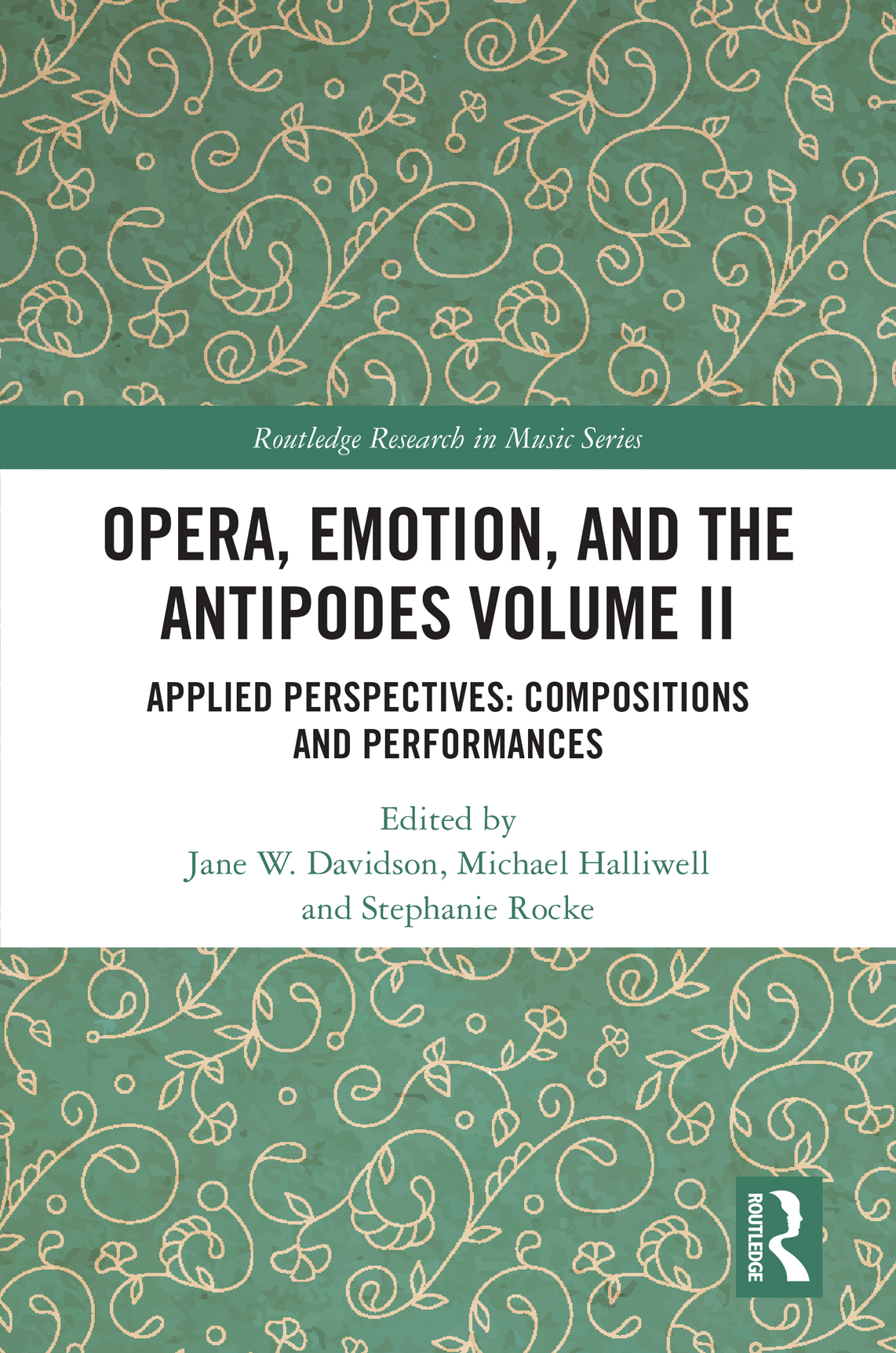 Routledge Research in Music Series

OPERA, EMOTION, AND THE ANTIPODES VOLUME II

APPLIED PERSPECTIVES: COMPOSITIONS AND PERFORMANCES

Edited by
Jane W. Davidson, Michael Halliwell
and Stephanie Rocke

ROUTLEDGE